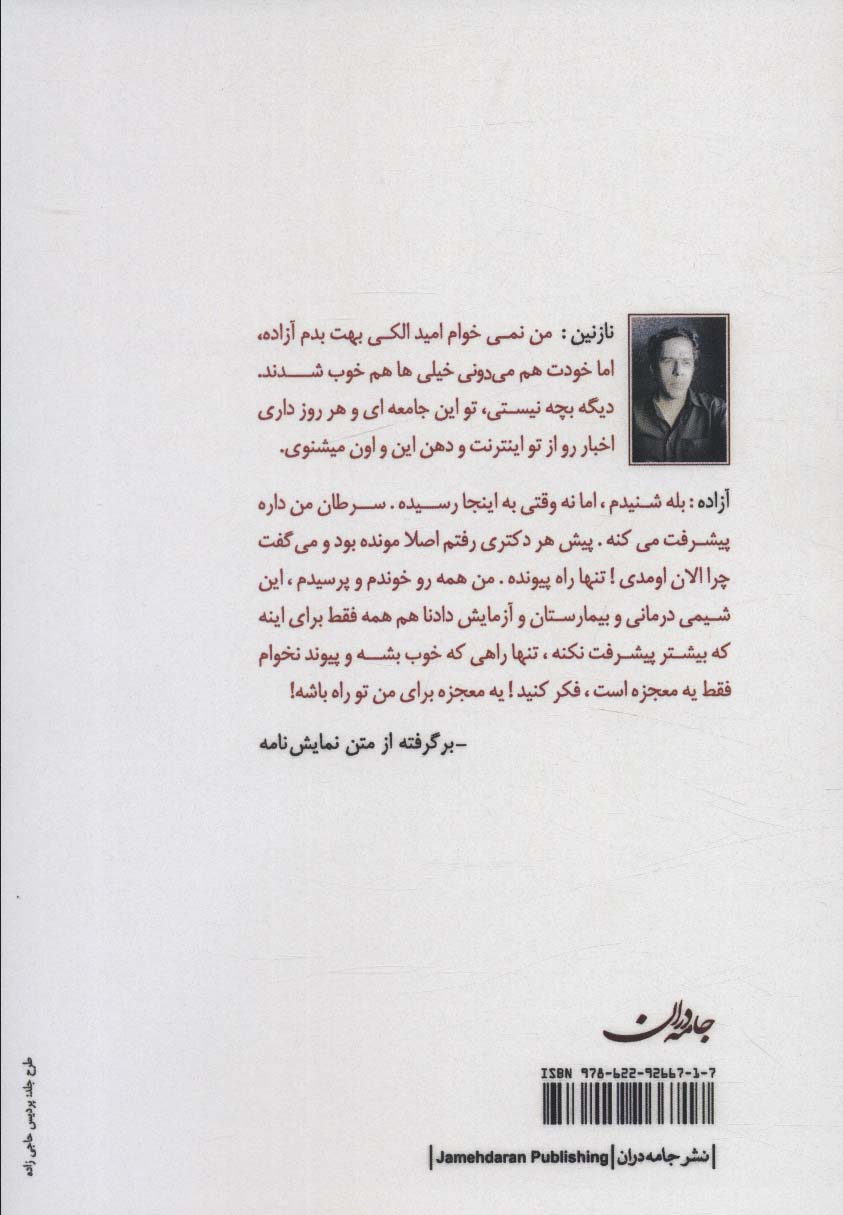 نازنین: من نمی خوام امید الکی بهت بدم آزاده، اما خودت هم می‌دونی خیلی ها هم خوب شدند. دیگه بچه نیستی، تو این جامعه ای و هر روز داری اخبار رو از تو اینترنت و دهن این و اون میشنوی.

آزاده: بله شنیدم، اما نه وقتی به اینجا رسیده. سرطان من داره پیشرفت می کنه. پیش هر دکتری رفتم اصلا مونده بود و می گفت چرا الان اومدی! تنها راه پیونده. من همه رو خوندم و پرسیدم، این شیمی درمانی و بیمارستان و آزمایش دادنا هم همه فقط برای اینه که بیشتر پیشرفت نکنه، تنها راهی که خوب بشه و پیوند نخوام فقط یه معجزه است، فکر کنید! یه معجزه برای من تو راه باشه!

-برگرفته از متن نمایش‌نامه

جامه‌دران

ISBN 978-622-92667-1-7

نشر جامه‌دران | Jamehdaran Publishing

طرح جلد: پردیس حاجی زاده